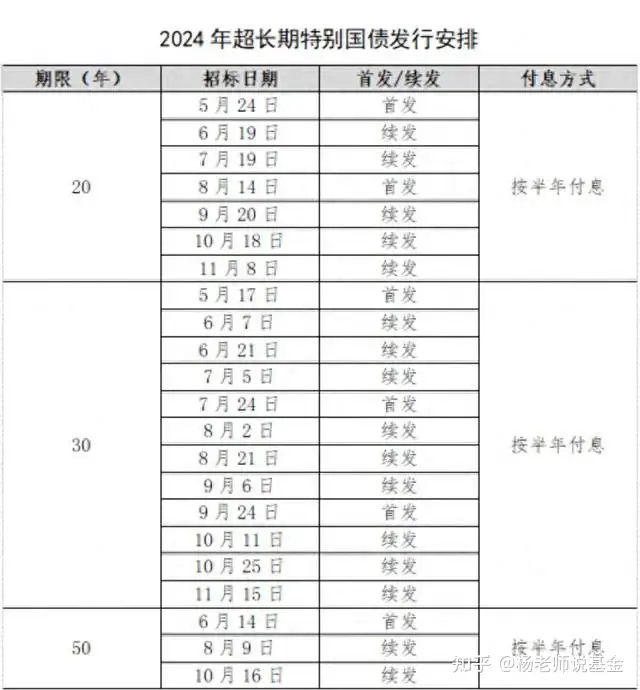 2024 年超长期特别国债发行安排

| 期限（年） | 招标日期 | 首发/续发 | 付息方式 |
|---|---|---|---|
| 20 | 5 月 24 日 | 首发 | 按半年付息 |
| | 6 月 19 日 | 续发 | |
| | 7 月 19 日 | 续发 | |
| | 8 月 14 日 | 首发 | |
| | 9 月 20 日 | 续发 | |
| | 10 月 18 日 | 续发 | |
| | 11 月 8 日 | 续发 | |
| 30 | 5 月 17 日 | 首发 | 按半年付息 |
| | 6 月 7 日 | 续发 | |
| | 6 月 21 日 | 续发 | |
| | 7 月 5 日 | 续发 | |
| | 7 月 24 日 | 首发 | |
| | 8 月 2 日 | 续发 | |
| | 8 月 21 日 | 续发 | |
| | 9 月 6 日 | 续发 | |
| | 9 月 24 日 | 首发 | |
| | 10 月 11 日 | 续发 | |
| | 10 月 25 日 | 续发 | |
| | 11 月 15 日 | 续发 | |
| 50 | 6 月 14 日 | 首发 | 按半年付息 |
| | 8 月 9 日 | 续发 | |
| | 10 月 16 日 | 续发 | |

知乎 @杨老师说基金